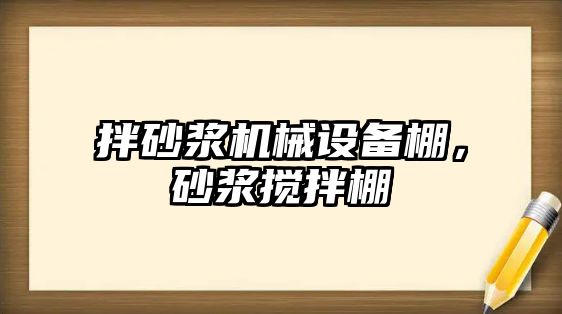 拌砂浆机械设备棚，砂浆搅拌棚